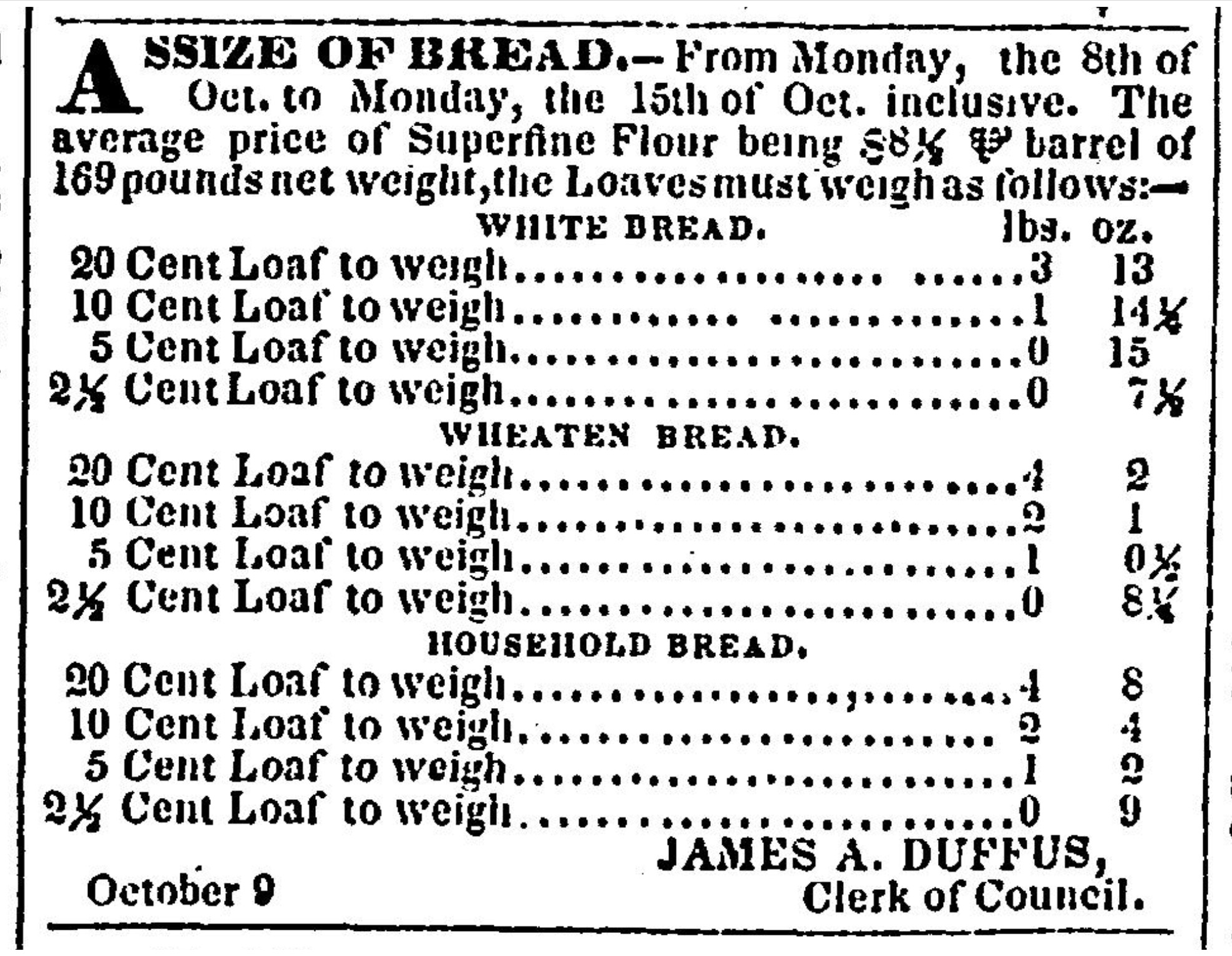 ASSIZE OF BREAD.—From Monday, the 8th of Oct. to Monday, the 15th of Oct. inclusive. The average price of Superfine Flour being $8½ ℔ barrel of 169 pounds net weight, the Loaves must weigh as follows:—

WHITE BREAD. lbs. oz.
20 Cent Loaf to weigh 3 13
10 Cent Loaf to weigh 1 14½
5 Cent Loaf to weigh 0 15
2½ Cent Loaf to weigh 0 7½

WHEATEN BREAD.
20 Cent Loaf to weigh 4 2
10 Cent Loaf to weigh 2 1
5 Cent Loaf to weigh 1 0½
2½ Cent Loaf to weigh 0 8¼

HOUSEHOLD BREAD.
20 Cent Loaf to weigh 4 8
10 Cent Loaf to weigh 2 4
5 Cent Loaf to weigh 1 2
2½ Cent Loaf to weigh 0 9

JAMES A. DUFFUS,
Clerk of Council.

October 9